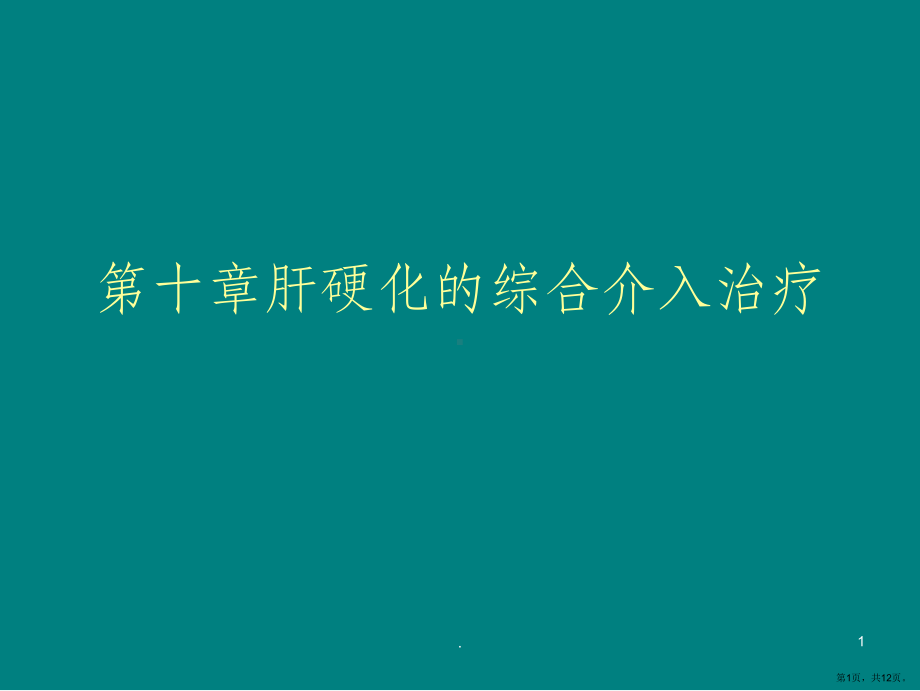 第十章肝硬化的综合介入治疗

.

1

第1页，共12页。